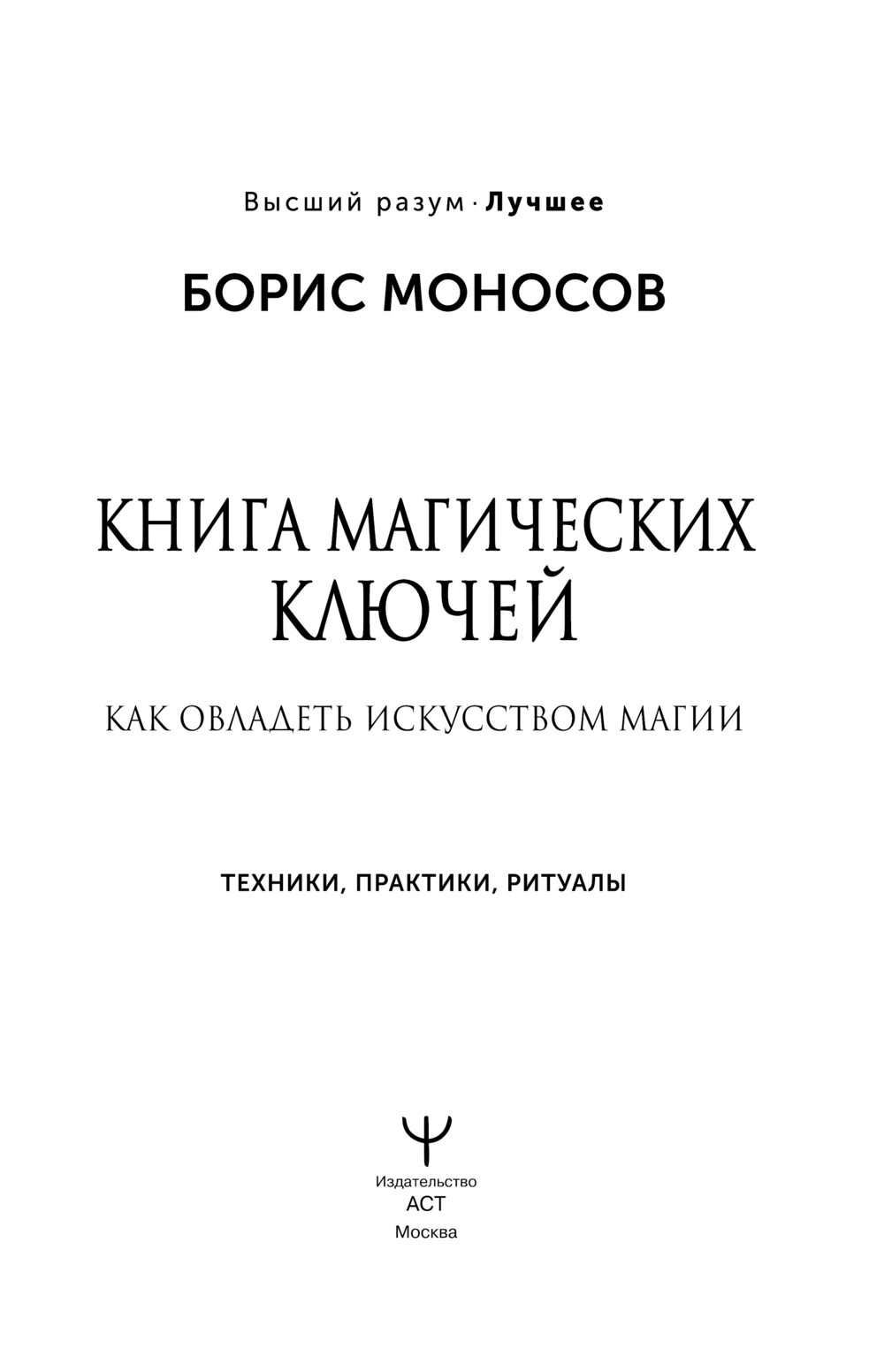 Высший разум · Лучшее

БОРИС МОНОСОВ

КНИГА МАГИЧЕСКИХ КЛЮЧЕЙ

КАК ОВЛАДЕТЬ ИСКУССТВОМ МАГИИ

ТЕХНИКИ, ПРАКТИКИ, РИТУАЛЫ

Издательство
АСТ
Москва